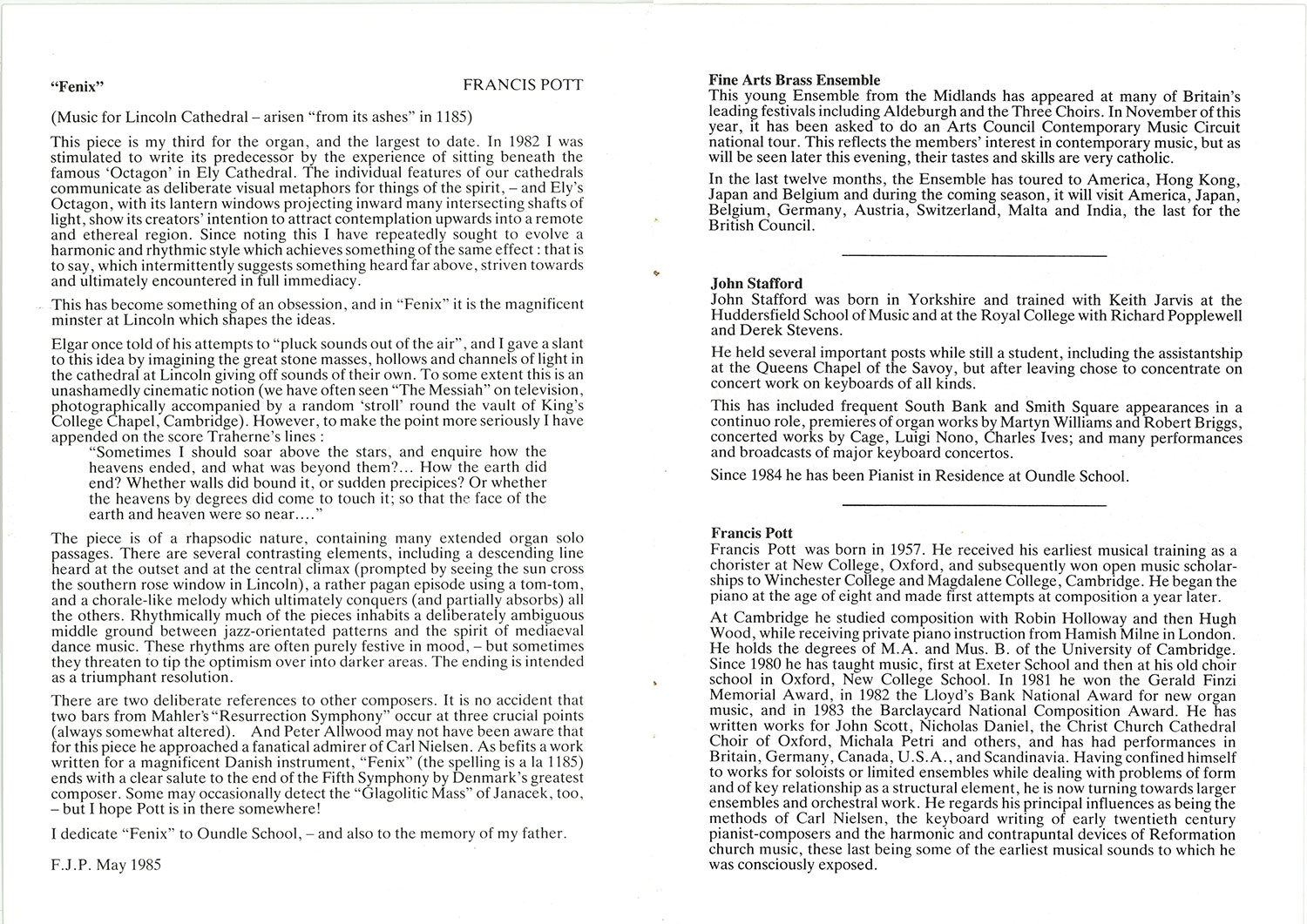 "Fenix" FRANCIS POTT

(Music for Lincoln Cathedral – arisen "from its ashes" in 1185)

This piece is my third for the organ, and the largest to date. In 1982 I was stimulated to write its predecessor by the experience of sitting beneath the famous 'Octagon' in Ely Cathedral. The individual features of our cathedrals communicate as deliberate visual metaphors for things of the spirit, – and Ely's Octagon, with its lantern windows projecting inward many intersecting shafts of light, show its creators' intention to attract contemplation upwards into a remote and ethereal region. Since noting this I have repeatedly sought to evolve a harmonic and rhythmic style which achieves something of the same effect : that is to say, which intermittently suggests something heard far above, striven towards and ultimately encountered in full immediacy.

This has become something of an obsession, and in "Fenix" it is the magnificent minster at Lincoln which shapes the ideas.

Elgar once told of his attempts to "pluck sounds out of the air", and I gave a slant to this idea by imagining the great stone masses, hollows and channels of light in the cathedral at Lincoln giving off sounds of their own. To some extent this is an unashamedly cinematic notion (we have often seen "The Messiah" on television, photographically accompanied by a random 'stroll' round the vault of King's College Chapel, Cambridge). However, to make the point more seriously I have appended on the score Traherne's lines :

"Sometimes I should soar above the stars, and enquire how the heavens ended, and what was beyond them?... How the earth did end? Whether walls did bound it, or sudden precipices? Or whether the heavens by degrees did come to touch it; so that the face of the earth and heaven were so near...."

The piece is of a rhapsodic nature, containing many extended organ solo passages. There are several contrasting elements, including a descending line heard at the outset and at the central climax (prompted by seeing the sun cross the southern rose window in Lincoln), a rather pagan episode using a tom-tom, and a chorale-like melody which ultimately conquers (and partially absorbs) all the others. Rhythmically much of the pieces inhabits a deliberately ambiguous middle ground between jazz-orientated patterns and the spirit of mediaeval dance music. These rhythms are often purely festive in mood, – but sometimes they threaten to tip the optimism over into darker areas. The ending is intended as a triumphant resolution.

There are two deliberate references to other composers. It is no accident that two bars from Mahler's "Resurrection Symphony" occur at three crucial points (always somewhat altered). And Peter Allwood may not have been aware that for this piece he approached a fanatical admirer of Carl Nielsen. As befits a work written for a magnificent Danish instrument, "Fenix" (the spelling is a la 1185) ends with a clear salute to the end of the Fifth Symphony by Denmark's greatest composer. Some may occasionally detect the "Glagolitic Mass" of Janacek, too, – but I hope Pott is in there somewhere!

I dedicate "Fenix" to Oundle School, – and also to the memory of my father.

F.J.P. May 1985

Fine Arts Brass Ensemble
This young Ensemble from the Midlands has appeared at many of Britain's leading festivals including Aldeburgh and the Three Choirs. In November of this year, it has been asked to do an Arts Council Contemporary Music Circuit national tour. This reflects the members' interest in contemporary music, but as will be seen later this evening, their tastes and skills are very catholic.

In the last twelve months, the Ensemble has toured to America, Hong Kong, Japan and Belgium and during the coming season, it will visit America, Japan, Belgium, Germany, Austria, Switzerland, Malta and India, the last for the British Council.

John Stafford
John Stafford was born in Yorkshire and trained with Keith Jarvis at the Huddersfield School of Music and at the Royal College with Richard Popplewell and Derek Stevens.

He held several important posts while still a student, including the assistantship at the Queens Chapel of the Savoy, but after leaving chose to concentrate on concert work on keyboards of all kinds.

This has included frequent South Bank and Smith Square appearances in a continuo role, premieres of organ works by Martyn Williams and Robert Briggs, concerted works by Cage, Luigi Nono, Charles Ives; and many performances and broadcasts of major keyboard concertos.

Since 1984 he has been Pianist in Residence at Oundle School.

Francis Pott
Francis Pott was born in 1957. He received his earliest musical training as a chorister at New College, Oxford, and subsequently won open music scholarships to Winchester College and Magdalene College, Cambridge. He began the piano at the age of eight and made first attempts at composition a year later.

At Cambridge he studied composition with Robin Holloway and then Hugh Wood, while receiving private piano instruction from Hamish Milne in London. He holds the degrees of M.A. and Mus. B. of the University of Cambridge. Since 1980 he has taught music, first at Exeter School and then at his old choir school in Oxford, New College School. In 1981 he won the Gerald Finzi Memorial Award, in 1982 the Lloyd's Bank National Award for new organ music, and in 1983 the Barclaycard National Composition Award. He has written works for John Scott, Nicholas Daniel, the Christ Church Cathedral Choir of Oxford, Michala Petri and others, and has had performances in Britain, Germany, Canada, U.S.A., and Scandinavia. Having confined himself to works for soloists or limited ensembles while dealing with problems of form and of key relationship as a structural element, he is now turning towards larger ensembles and orchestral work. He regards his principal influences as being the methods of Carl Nielsen, the keyboard writing of early twentieth century pianist-composers and the harmonic and contrapuntal devices of Reformation church music, these last being some of the earliest musical sounds to which he was consciously exposed.